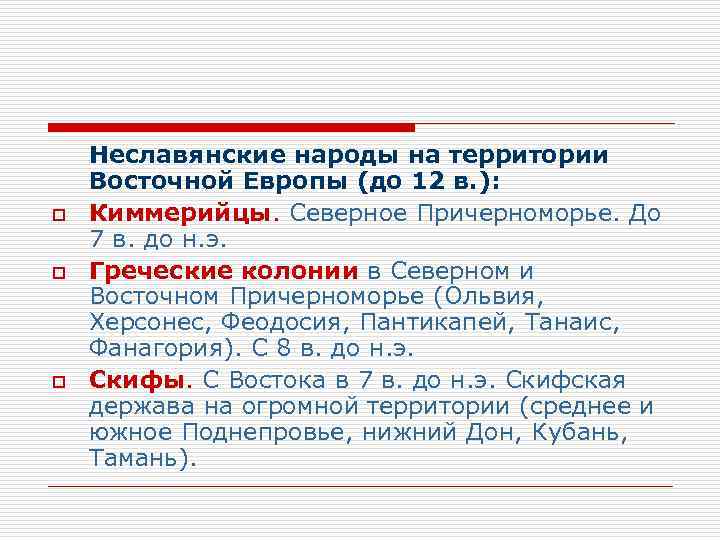 Неславянские народы на территории Восточной Европы (до 12 в.):

Киммерийцы. Северное Причерноморье. До 7 в. до н.э.

Греческие колонии в Северном и Восточном Причерноморье (Ольвия, Херсонес, Феодосия, Пантикапей, Танаис, Фанагория). С 8 в. до н.э.

Скифы. С Востока в 7 в. до н.э. Скифская держава на огромной территории (среднее и южное Поднепровье, нижний Дон, Кубань, Тамань).